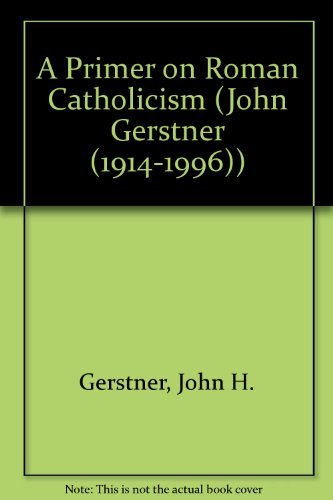 A Primer on Roman Catholicism (John Gerstner (1914-1996))

Gerstner, John H.

Note: This is not the actual book cover